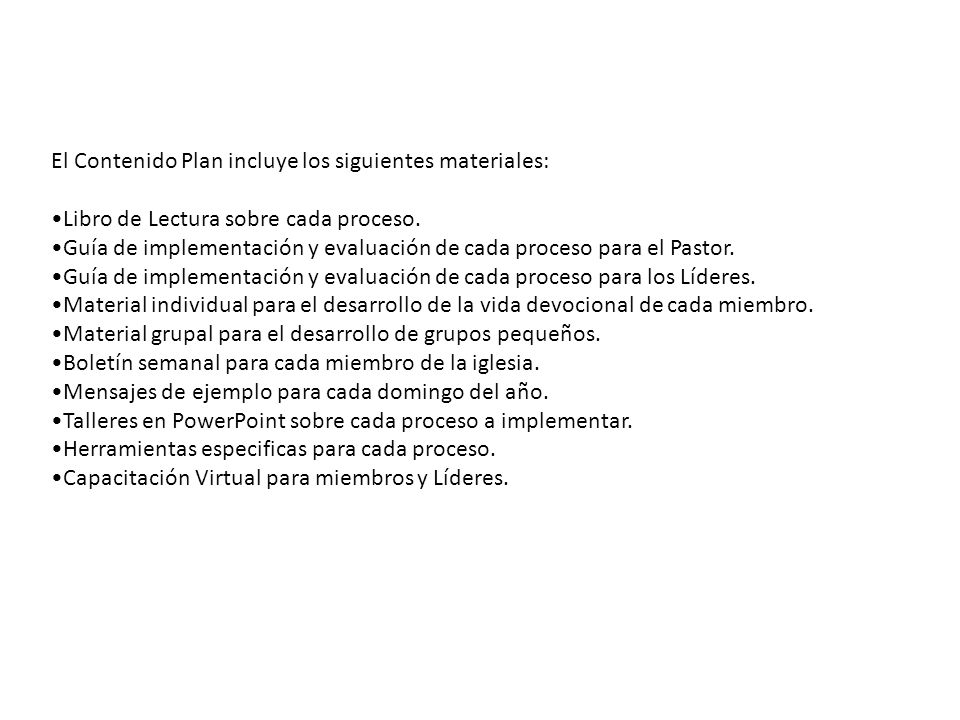 El Contenido Plan incluye los siguientes materiales:

•Libro de Lectura sobre cada proceso.
•Guía de implementación y evaluación de cada proceso para el Pastor.
•Guía de implementación y evaluación de cada proceso para los Líderes.
•Material individual para el desarrollo de la vida devocional de cada miembro.
•Material grupal para el desarrollo de grupos pequeños.
•Boletín semanal para cada miembro de la iglesia.
•Mensajes de ejemplo para cada domingo del año.
•Talleres en PowerPoint sobre cada proceso a implementar.
•Herramientas especificas para cada proceso.
•Capacitación Virtual para miembros y Líderes.